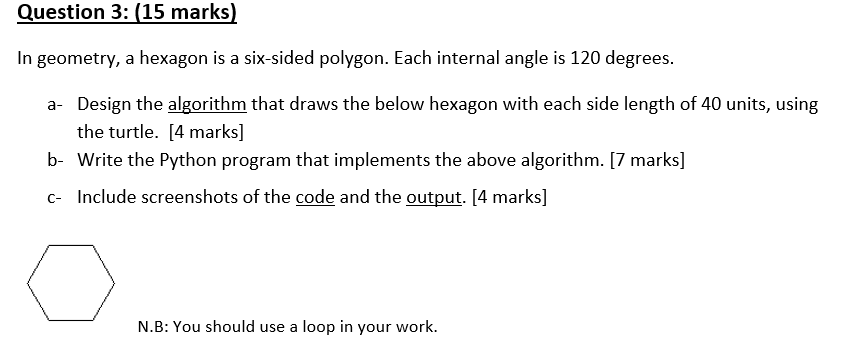 Question 3: (15 marks)

In geometry, a hexagon is a six-sided polygon. Each internal angle is 120 degrees.

a- Design the algorithm that draws the below hexagon with each side length of 40 units, using the turtle. [4 marks]

b- Write the Python program that implements the above algorithm. [7 marks]

c- Include screenshots of the code and the output. [4 marks]

N.B: You should use a loop in your work.